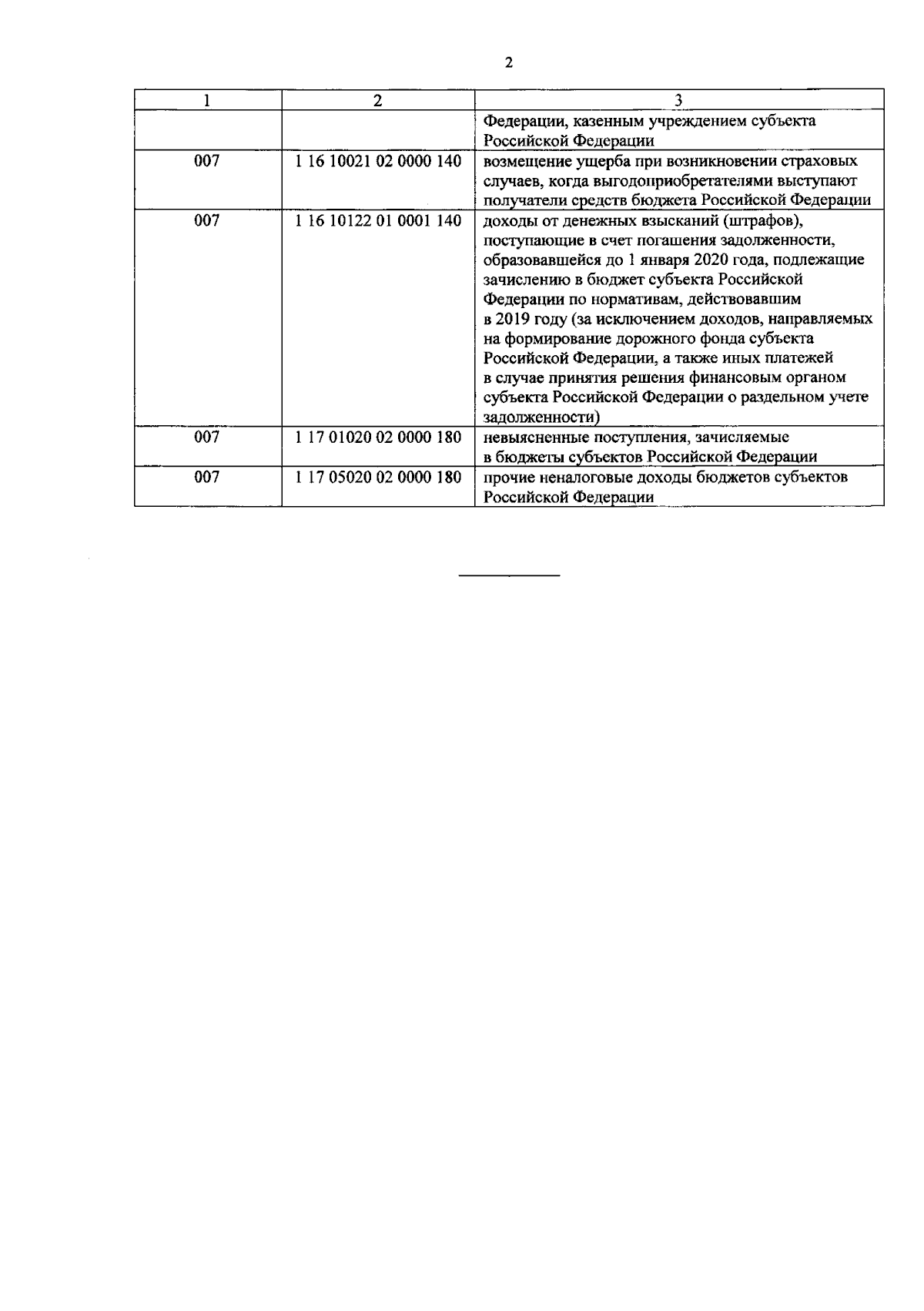 2

| 1 | 2 | 3 |
|---|---|---|
| | | Федерации, казенным учреждением субъекта Российской Федерации |
| 007 | 1 16 10021 02 0000 140 | возмещение ущерба при возникновении страховых случаев, когда выгодоприобретателями выступают получатели средств бюджета Российской Федерации |
| 007 | 1 16 10122 01 0001 140 | доходы от денежных взысканий (штрафов), поступающие в счет погашения задолженности, образовавшейся до 1 января 2020 года, подлежащие зачислению в бюджет субъекта Российской Федерации по нормативам, действовавшим в 2019 году (за исключением доходов, направляемых на формирование дорожного фонда субъекта Российской Федерации, а также иных платежей в случае принятия решения финансовым органом субъекта Российской Федерации о раздельном учете задолженности) |
| 007 | 1 17 01020 02 0000 180 | невыясненные поступления, зачисляемые в бюджеты субъектов Российской Федерации |
| 007 | 1 17 05020 02 0000 180 | прочие неналоговые доходы бюджетов субъектов Российской Федерации |